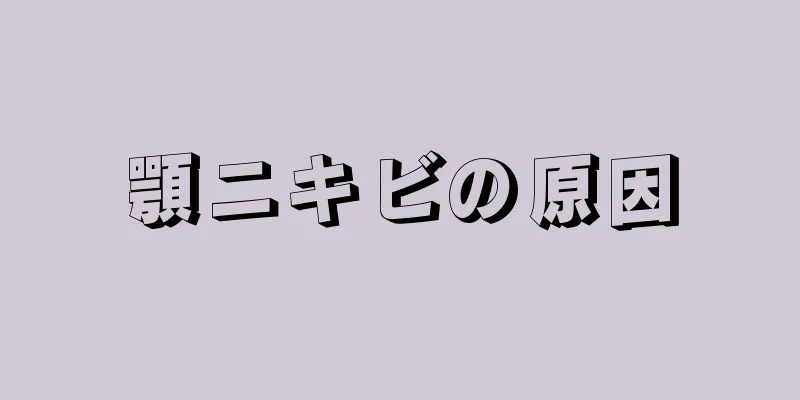 顎ニキビの原因